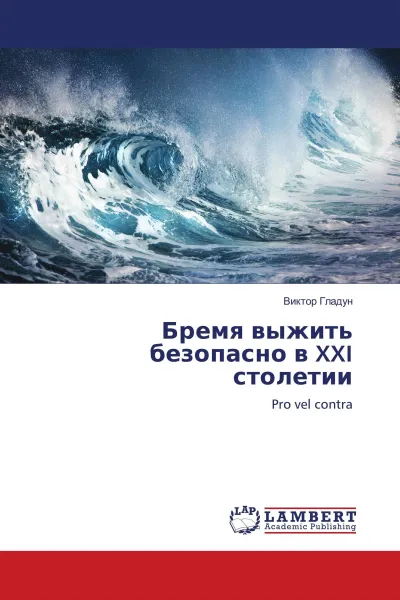 Виктор Гладун

Бремя выжить безопасно в XXI столетии

Pro vel contra

LAP

LAMBERT
Academic Publishing